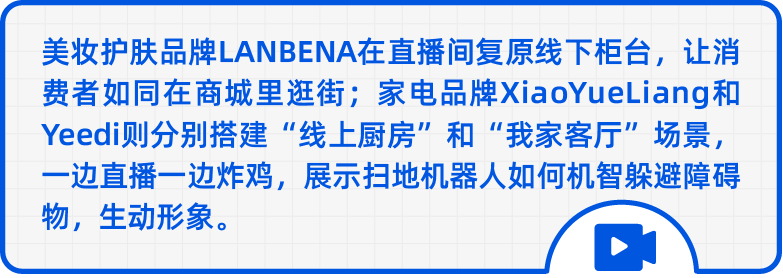 美妆护肤品牌LANBENA在直播间复原线下柜台，让消费者如同在商城里逛街；家电品牌XiaoYueLiang和Yeedi则分别搭建“线上厨房”和“我家客厅”场景，一边直播一边炸鸡，展示扫地机器人如何机智躲避障碍物，生动形象。